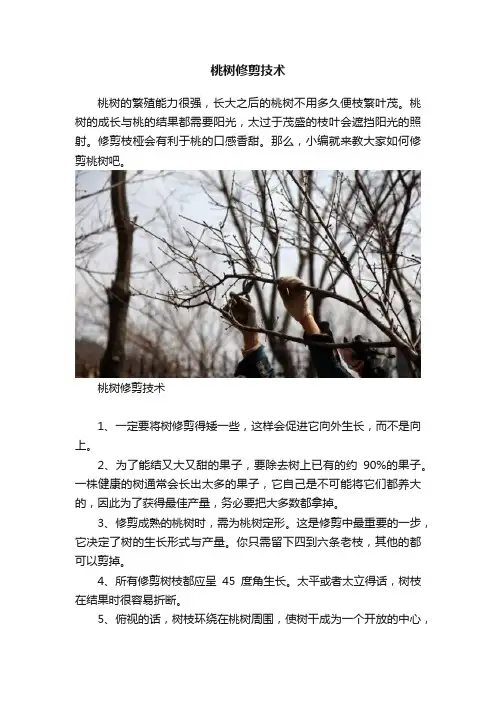 桃树修剪技术

桃树的繁殖能力很强，长大之后的桃树不用多久便枝繁叶茂。桃树的成长与桃的结果都需要阳光，太过于茂盛的枝叶会遮挡阳光的照射。修剪枝桠会有利于桃的口感香甜。那么，小编就来教大家如何修剪桃树吧。

桃树修剪技术

1、一定要将树修剪得矮一些，这样会促进它向外生长，而不是向上。

2、为了能结又大又甜的果子，要除去树上已有的约90%的果子。一株健康的树通常会长出太多的果子，它自己是不可能将它们都养大的，因此为了获得最佳产量，务必要把大多数都拿掉。

3、修剪成熟的桃树时，需为桃树定形。这是修剪中最重要的一步，它决定了树的生长形式与产量。你只需留下四到六条老枝，其他的都可以剪掉。

4、所有修剪树枝都应呈45度角生长。太平或者太立得话，树枝在结果时很容易折断。

5、俯视的话，树枝环绕在桃树周围，使树干成为一个开放的中心，